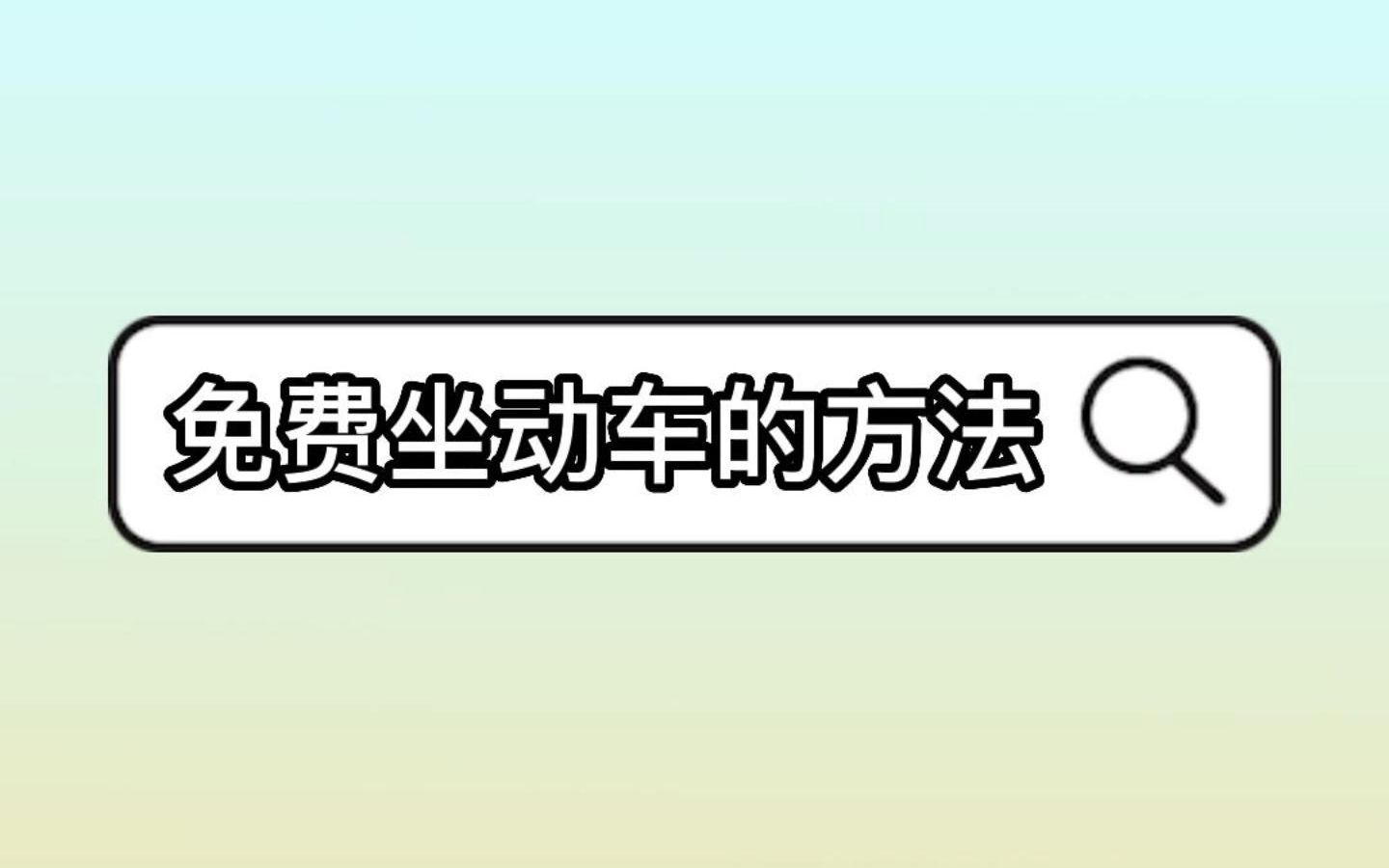 免费坐动车的方法